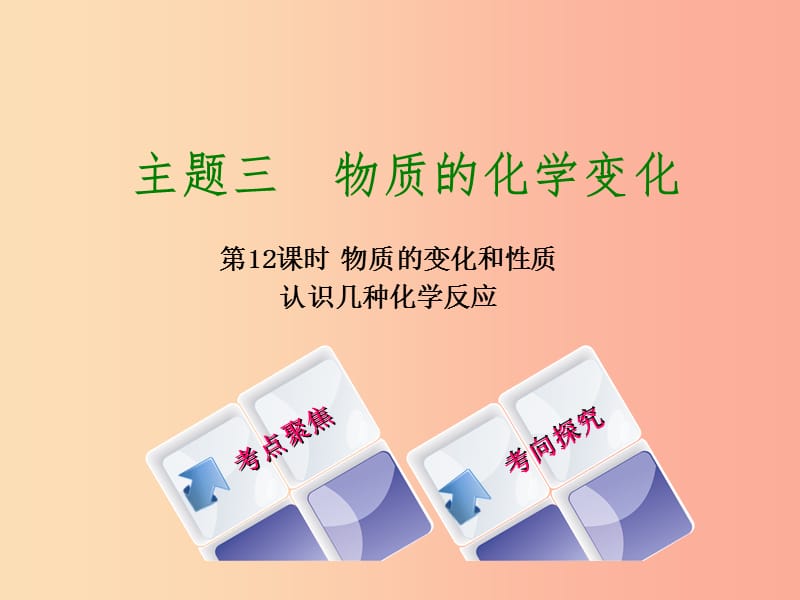 主题三　物质的化学变化

第12课时 物质的变化和性质
认识几种化学反应

考点聚焦

考向探究